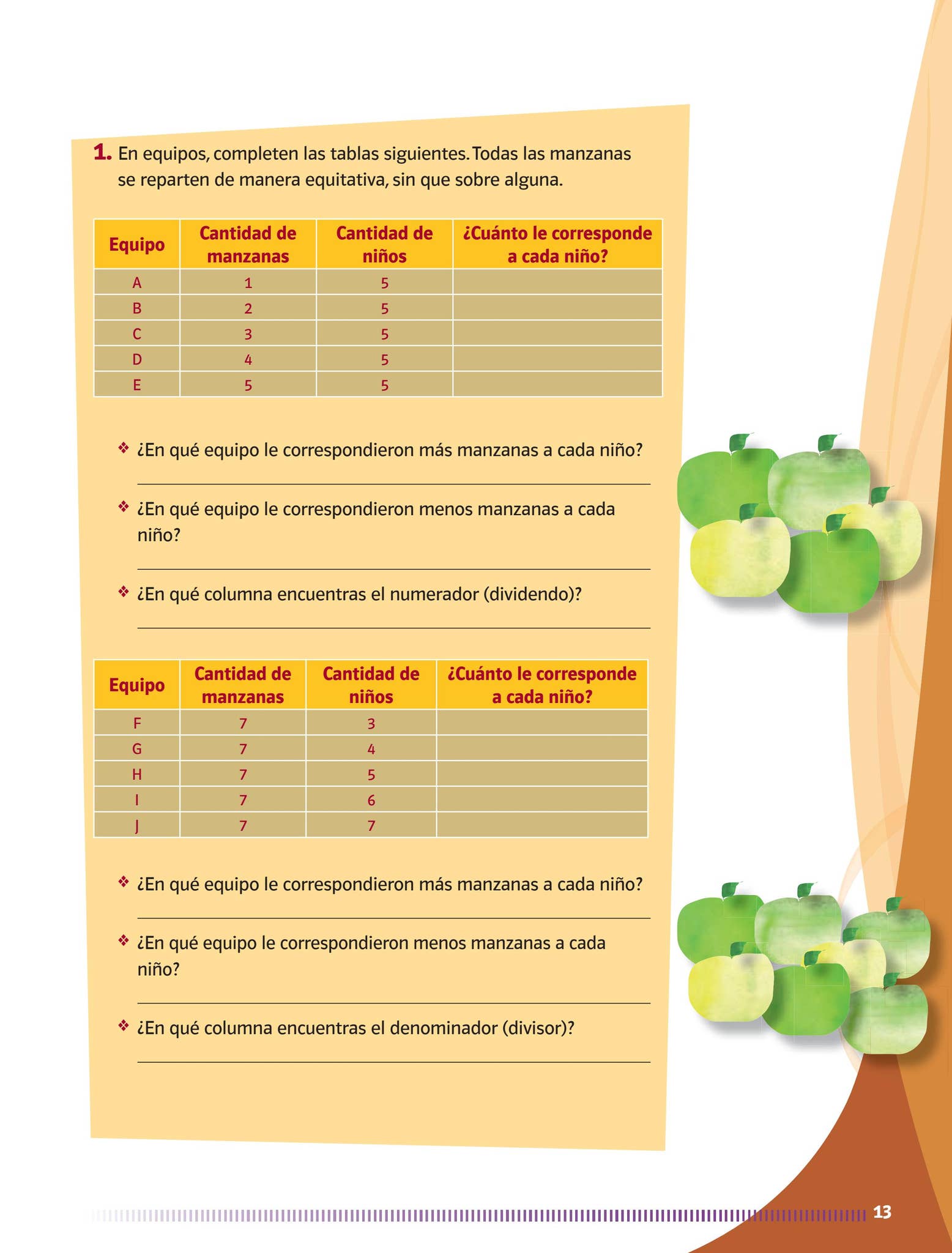 1. En equipos, completen las tablas siguientes. Todas las manzanas se reparten de manera equitativa, sin que sobre alguna.

| Equipo | Cantidad de manzanas | Cantidad de niños | ¿Cuánto le corresponde a cada niño? |
|---|---|---|---|
| A | 1 | 5 | |
| B | 2 | 5 | |
| C | 3 | 5 | |
| D | 4 | 5 | |
| E | 5 | 5 | |

❖ ¿En qué equipo le correspondieron más manzanas a cada niño?

____

❖ ¿En qué equipo le correspondieron menos manzanas a cada niño?

____

❖ ¿En qué columna encuentras el numerador (dividendo)?

____

| Equipo | Cantidad de manzanas | Cantidad de niños | ¿Cuánto le corresponde a cada niño? |
|---|---|---|---|
| F | 7 | 3 | |
| G | 7 | 4 | |
| H | 7 | 5 | |
| I | 7 | 6 | |
| J | 7 | 7 | |

❖ ¿En qué equipo le correspondieron más manzanas a cada niño?

____

❖ ¿En qué equipo le correspondieron menos manzanas a cada niño?

____

❖ ¿En qué columna encuentras el denominador (divisor)?

____

13